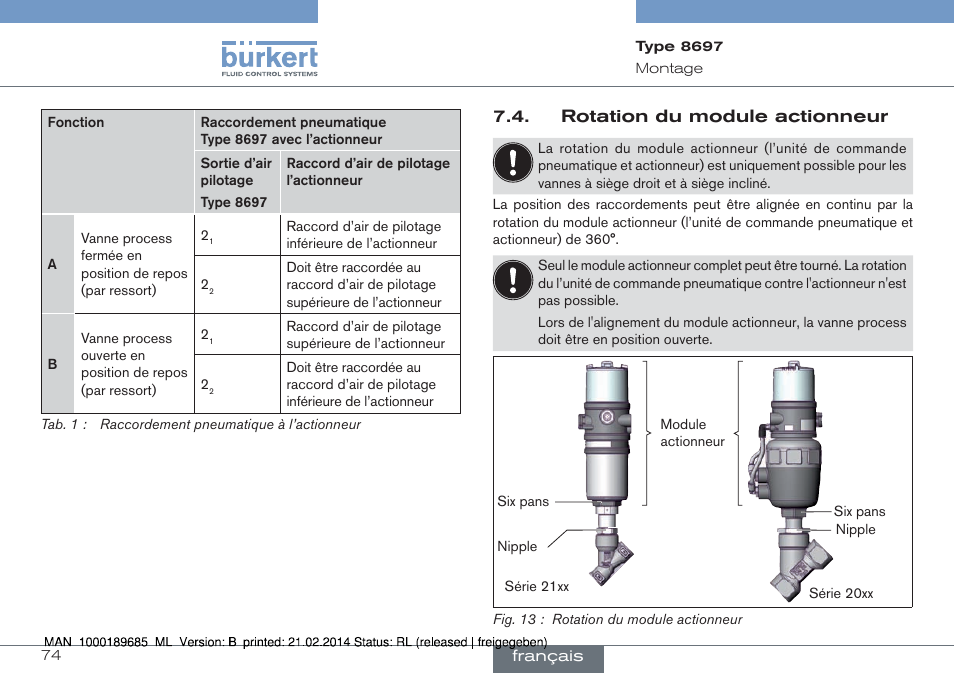 bürkert
FLUID CONTROL SYSTEMS

Type 8697
Montage

| Fonction | | Raccordement pneumatique Type 8697 avec l'actionneur | |
|---|---|---|---|
| | | Sortie d'air pilotage Type 8697 | Raccord d'air de pilotage l'actionneur |
| A | Vanne process fermée en position de repos (par ressort) | $2_1$ | Raccord d'air de pilotage inférieure de l'actionneur |
| | | $2_2$ | Doit être raccordée au raccord d'air de pilotage supérieure de l'actionneur |
| B | Vanne process ouverte en position de repos (par ressort) | $2_1$ | Raccord d'air de pilotage supérieure de l'actionneur |
| | | $2_2$ | Doit être raccordée au raccord d'air de pilotage inférieure de l'actionneur |

Tab. 1 : Raccordement pneumatique à l'actionneur

7.4. Rotation du module actionneur

La rotation du module actionneur (l'unité de commande pneumatique et actionneur) est uniquement possible pour les vannes à siège droit et à siège incliné.

La position des raccordements peut être alignée en continu par la rotation du module actionneur (l'unité de commande pneumatique et actionneur) de 360°.

Seul le module actionneur complet peut être tourné. La rotation du l'unité de commande pneumatique contre l'actionneur n'est pas possible.

Lors de l'alignement du module actionneur, la vanne process doit être en position ouverte.

Module actionneur
Six pans
Nipple
Série 21xx
Six pans
Nipple
Série 20xx

Fig. 13 : Rotation du module actionneur

MAN 1000189685 ML Version: B printed: 21.02.2014 Status: RL (released | freigegeben)
74
français